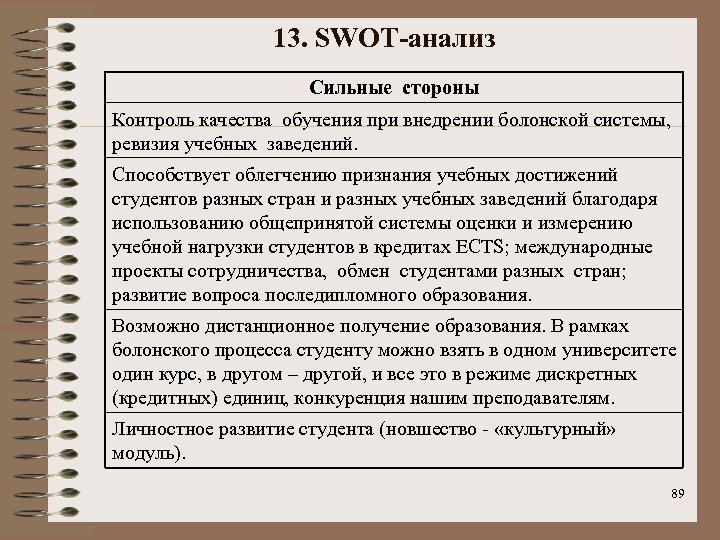 13. SWOT-анализ

| Сильные стороны |
|---|
| Контроль качества обучения при внедрении болонской системы, ревизия учебных заведений. |
| Способствует облегчению признания учебных достижений студентов разных стран и разных учебных заведений благодаря использованию общепринятой системы оценки и измерению учебной нагрузки студентов в кредитах ECTS; международные проекты сотрудничества, обмен студентами разных стран; развитие вопроса последипломного образования. |
| Возможно дистанционное получение образования. В рамках болонского процесса студенту можно взять в одном университете один курс, в другом – другой, и все это в режиме дискретных (кредитных) единиц, конкуренция нашим преподавателям. |
| Личностное развитие студента (новшество - «культурный» модуль). |

89